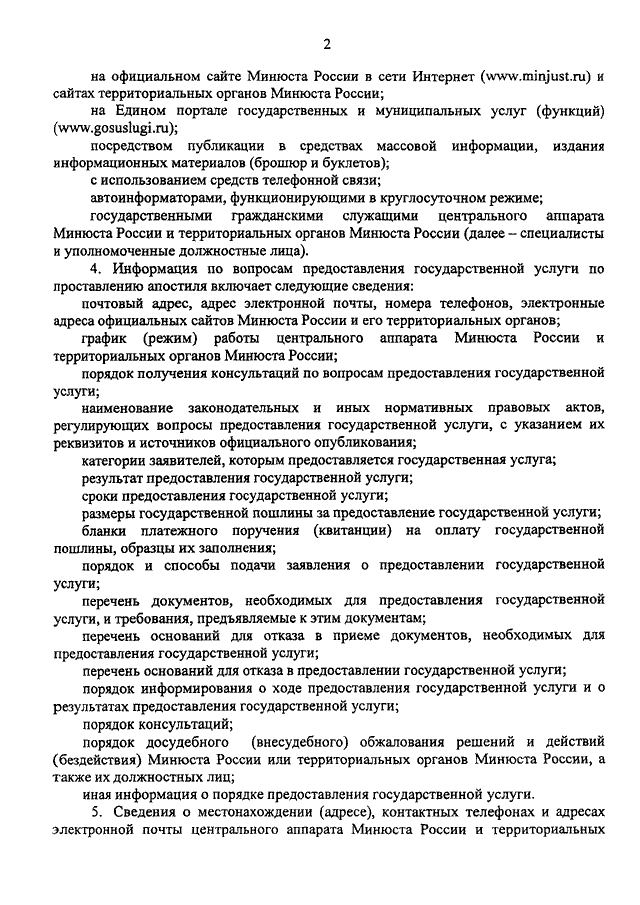 2

на официальном сайте Минюста России в сети Интернет (www.minjust.ru) и сайтах территориальных органов Минюста России;

на Едином портале государственных и муниципальных услуг (функций) (www.gosuslugi.ru);

посредством публикации в средствах массовой информации, издания информационных материалов (брошюр и буклетов);

с использованием средств телефонной связи;

автоинформаторами, функционирующими в круглосуточном режиме;

государственными гражданскими служащими центрального аппарата Минюста России и территориальных органов Минюста России (далее – специалисты и уполномоченные должностные лица).

4. Информация по вопросам предоставления государственной услуги по проставлению апостиля включает следующие сведения:

почтовый адрес, адрес электронной почты, номера телефонов, электронные адреса официальных сайтов Минюста России и его территориальных органов;

график (режим) работы центрального аппарата Минюста России и территориальных органов Минюста России;

порядок получения консультаций по вопросам предоставления государственной услуги;

наименование законодательных и иных нормативных правовых актов, регулирующих вопросы предоставления государственной услуги, с указанием их реквизитов и источников официального опубликования;

категории заявителей, которым предоставляется государственная услуга;

результат предоставления государственной услуги;

сроки предоставления государственной услуги;

размеры государственной пошлины за предоставление государственной услуги;

бланки платежного поручения (квитанции) на оплату государственной пошлины, образцы их заполнения;

порядок и способы подачи заявления о предоставлении государственной услуги;

перечень документов, необходимых для предоставления государственной услуги, и требования, предъявляемые к этим документам;

перечень оснований для отказа в приеме документов, необходимых для предоставления государственной услуги;

перечень оснований для отказа в предоставлении государственной услуги;

порядок информирования о ходе предоставления государственной услуги и о результатах предоставления государственной услуги;

порядок консультаций;

порядок досудебного (внесудебного) обжалования решений и действий (бездействия) Минюста России или территориальных органов Минюста России, а также их должностных лиц;

иная информация о порядке предоставления государственной услуги.

5. Сведения о местонахождении (адресе), контактных телефонах и адресах электронной почты центрального аппарата Минюста России и территориальных